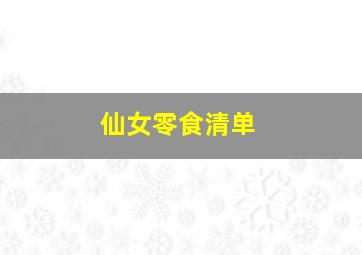 仙女零食清单